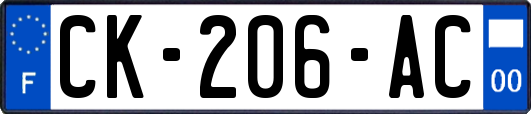 F
CK-206-AC
00